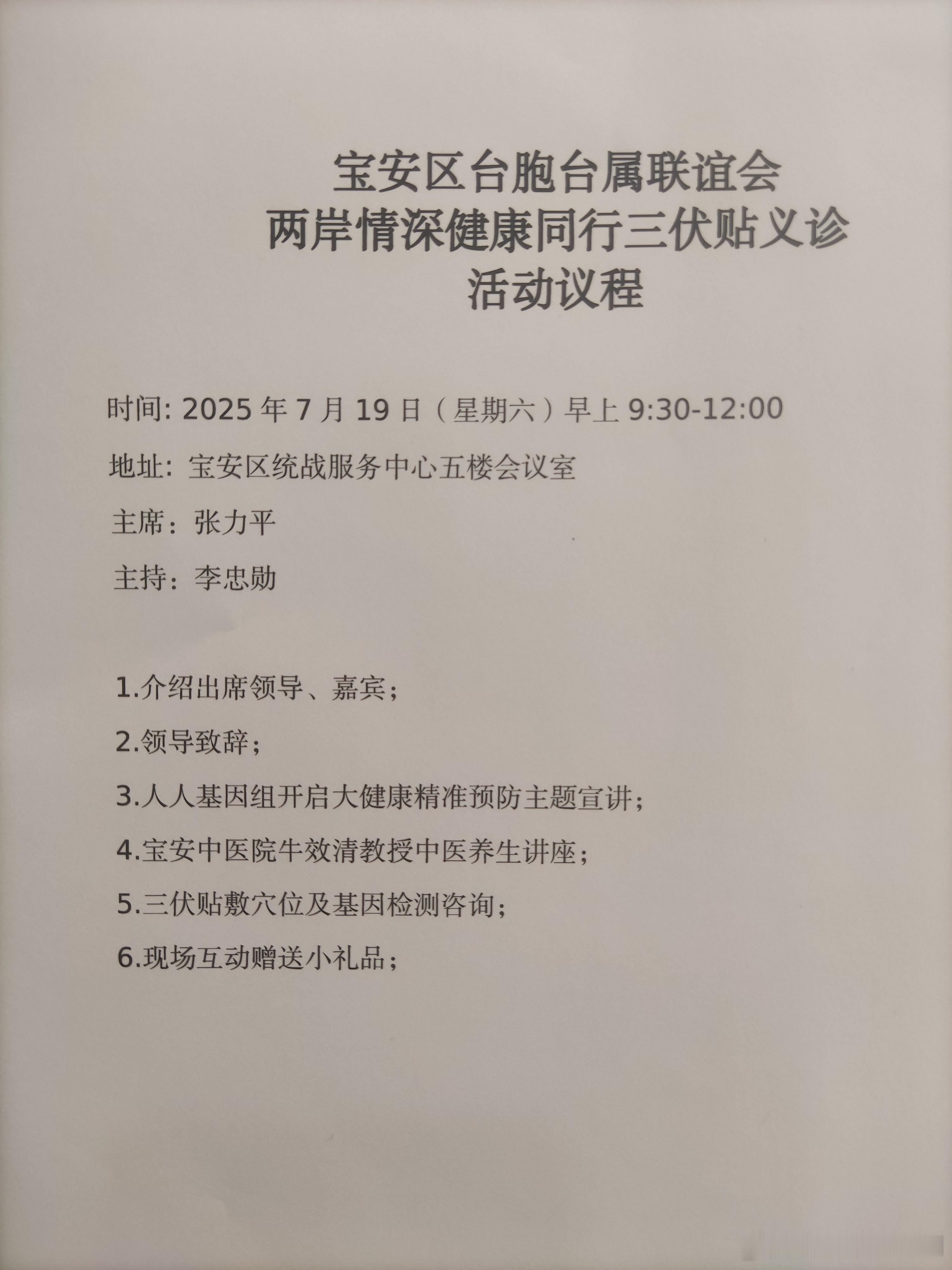 宝安区台胞台属联谊会
两岸情深健康同行三伏贴义诊
活动议程

时间: 2025 年 7 月 19 日（星期六）早上 9:30-12:00

地址: 宝安区统战服务中心五楼会议室

主席：张力平

主持：李忠勋

1.介绍出席领导、嘉宾；

2.领导致辞；

3.人人基因组开启大健康精准预防主题宣讲；

4.宝安中医院牛效清教授中医养生讲座；

5.三伏贴敷穴位及基因检测咨询；

6.现场互动赠送小礼品；